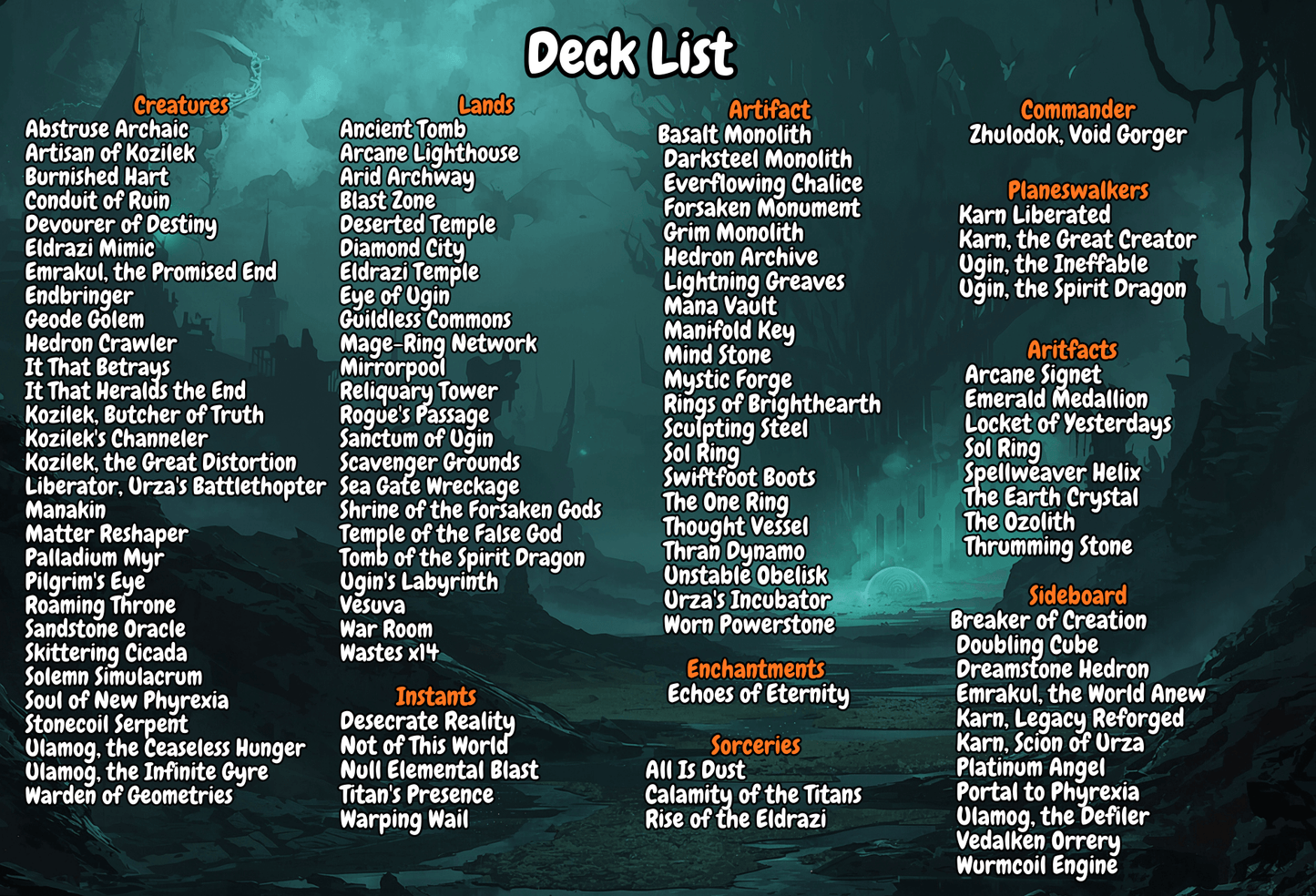 Deck List

Creatures
Abstruse Archaic
Artisan of Kozilek
Burnished Hart
Conduit of Ruin
Devourer of Destiny
Eldrazi Mimic
Emrakul, the Promised End
Endbringer
Geode Golem
Hedron Crawler
It That Betrays
It That Heralds the End
Kozilek, Butcher of Truth
Kozilek's Channeler
Kozilek, the Great Distortion
Liberator, Urza's Battlethopter
Manakin
Matter Reshaper
Palladium Myr
Pilgrim's Eye
Roaming Throne
Sandstone Oracle
Skittering Cicada
Solemn Simulacrum
Soul of New Phyrexia
Stonecoil Serpent
Ulamog, the Ceaseless Hunger
Ulamog, the Infinite Gyre
Warden of Geometries

Lands
Ancient Tomb
Arcane Lighthouse
Arid Archway
Blast Zone
Deserted Temple
Diamond City
Eldrazi Temple
Eye of Ugin
Guildless Commons
Mage-Ring Network
Mirrorpool
Reliquary Tower
Rogue's Passage
Sanctum of Ugin
Scavenger Grounds
Sea Gate Wreckage
Shrine of the Forsaken Gods
Temple of the False God
Tomb of the Spirit Dragon
Ugin's Labyrinth
Vesuva
War Room
Wastes x14

Instants
Desecrate Reality
Not of This World
Null Elemental Blast
Titan's Presence
Warping Wail

Artifact
Basalt Monolith
Darksteel Monolith
Everflowing Chalice
Forsaken Monument
Grim Monolith
Hedron Archive
Lightning Greaves
Mana Vault
Manifold Key
Mind Stone
Mystic Forge
Rings of Brighthearth
Sculpting Steel
Sol Ring
Swiftfoot Boots
The One Ring
Thought Vessel
Thran Dynamo
Unstable Obelisk
Urza's Incubator
Worn Powerstone

Enchantments
Echoes of Eternity

Sorceries
All Is Dust
Calamity of the Titans
Rise of the Eldrazi

Commander
Zhulodok, Void Gorger

Planeswalkers
Karn Liberated
Karn, the Great Creator
Ugin, the Ineffable
Ugin, the Spirit Dragon

Aritfacts
Arcane Signet
Emerald Medallion
Locket of Yesterdays
Sol Ring
Spellweaver Helix
The Earth Crystal
The Ozolith
Thrumming Stone

Sideboard
Breaker of Creation
Doubling Cube
Dreamstone Hedron
Emrakul, the World Anew
Karn, Legacy Reforged
Karn, Scion of Urza
Platinum Angel
Portal to Phyrexia
Ulamog, the Defiler
Vedalken Orrery
Wurmcoil Engine